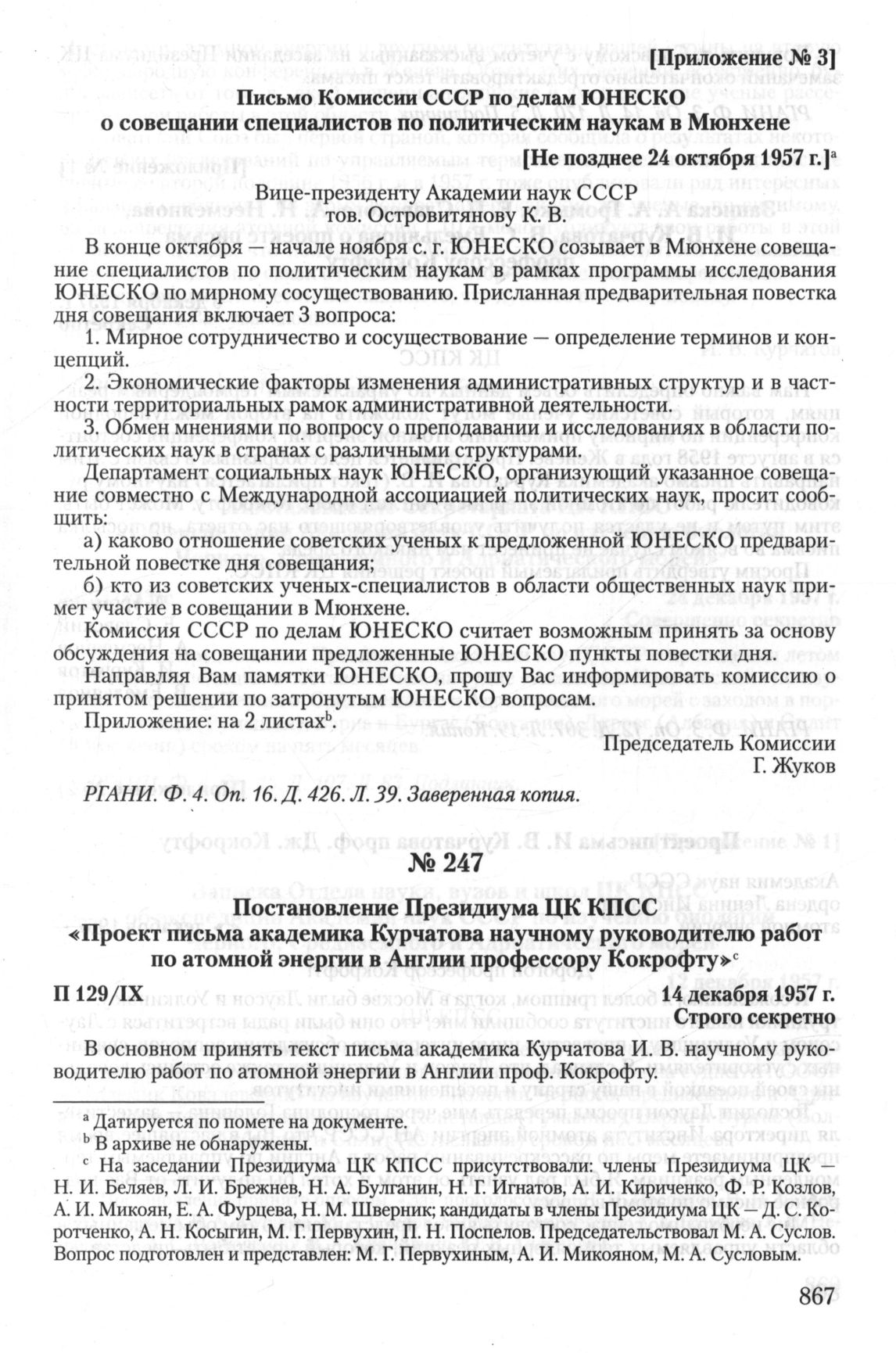 [Приложение № 3]

Письмо Комиссии СССР по делам ЮНЕСКО
о совещании специалистов по политическим наукам в Мюнхене

[Не позднее 24 октября 1957 г.]$^a$

Вице-президенту Академии наук СССР
тов. Островитянову К. В.

В конце октября — начале ноября с. г. ЮНЕСКО созывает в Мюнхене совещание специалистов по политическим наукам в рамках программы исследования ЮНЕСКО по мирному сосуществованию. Присланная предварительная повестка дня совещания включает 3 вопроса:

1. Мирное сотрудничество и сосуществование — определение терминов и концепций.

2. Экономические факторы изменения административных структур и в частности территориальных рамок административной деятельности.

3. Обмен мнениями по вопросу о преподавании и исследованиях в области политических наук в странах с различными структурами.

Департамент социальных наук ЮНЕСКО, организующий указанное совещание совместно с Международной ассоциацией политических наук, просит сообщить:

а) каково отношение советских ученых к предложенной ЮНЕСКО предварительной повестке дня совещания;

б) кто из советских ученых-специалистов в области общественных наук примет участие в совещании в Мюнхене.

Комиссия СССР по делам ЮНЕСКО считает возможным принять за основу обсуждения на совещании предложенные ЮНЕСКО пункты повестки дня.

Направляя Вам памятки ЮНЕСКО, прошу Вас информировать комиссию о принятом решении по затронутым ЮНЕСКО вопросам.

Приложение: на 2 листах$^b$.

Председатель Комиссии
Г. Жуков

РГАНИ. Ф. 4. Оп. 16. Д. 426. Л. 39. Заверенная копия.

№ 247

Постановление Президиума ЦК КПСС
«Проект письма академика Курчатова научному руководителю работ по атомной энергии в Англии профессору Кокрофту»$^c$

П 129/IX

14 декабря 1957 г.
Строго секретно

В основном принять текст письма академика Курчатова И. В. научному руководителю работ по атомной энергии в Англии проф. Кокрофту.

$^a$ Датируется по помете на документе.
$^b$ В архиве не обнаружены.
$^c$ На заседании Президиума ЦК КПСС присутствовали: члены Президиума ЦК — Н. И. Беляев, Л. И. Брежнев, Н. А. Булганин, Н. Г. Игнатов, А. И. Кириченко, Ф. Р. Козлов, А. И. Микоян, Е. А. Фурцева, Н. М. Шверник; кандидаты в члены Президиума ЦК — Д. С. Коротченко, А. Н. Косыгин, М. Г. Первухин, П. Н. Поспелов. Председательствовал М. А. Суслов. Вопрос подготовлен и представлен: М. Г. Первухиным, А. И. Микояном, М. А. Сусловым.

867